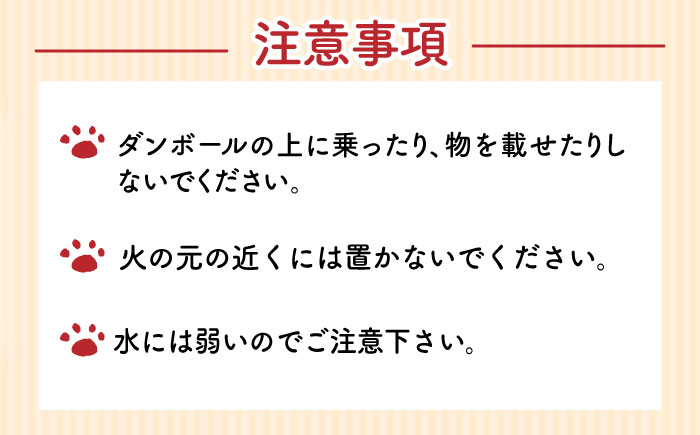 注意事項

ダンボールの上に乗ったり、物を載せたりしないでください。

火の元の近くには置かないでください。

水には弱いのでご注意下さい。